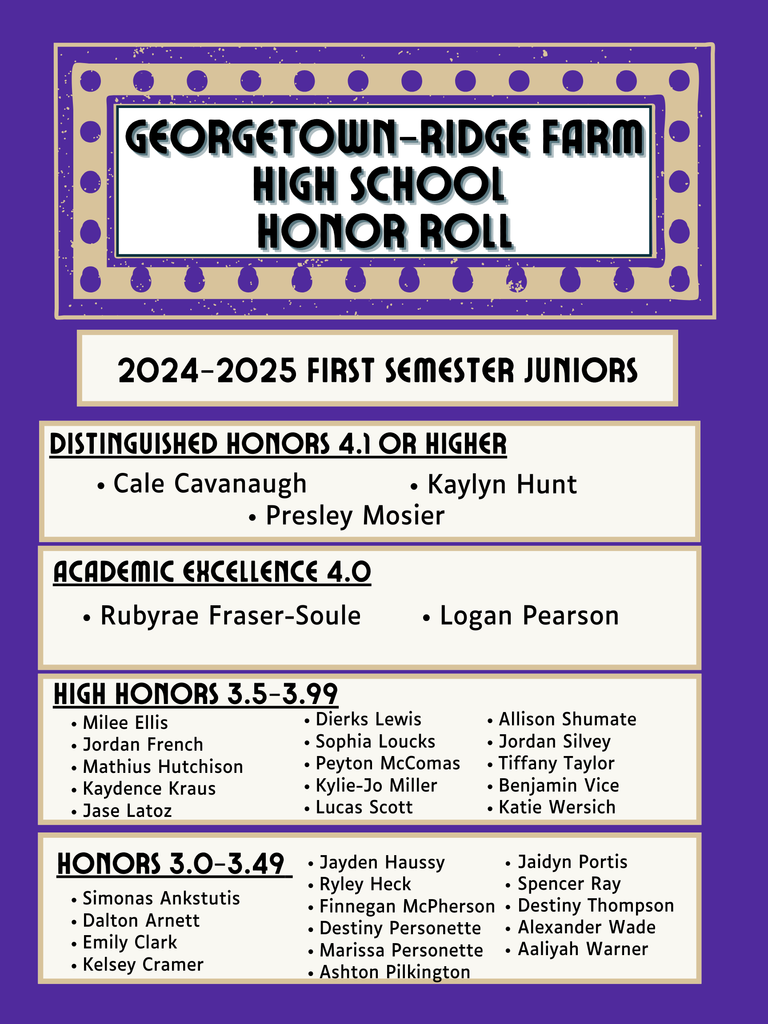 GEORGETOWN-RIDGE FARM HIGH SCHOOL HONOR ROLL

2024-2025 FIRST SEMESTER JUNIORS

DISTINGUISHED HONORS 4.1 OR HIGHER

• Cale Cavanaugh
• Kaylyn Hunt
• Presley Mosier

ACADEMIC EXCELLENCE 4.0

• Rubyrae Fraser-Soule
• Logan Pearson

HIGH HONORS 3.5-3.99

• Milee Ellis
• Jordan French
• Mathius Hutchison
• Kaydence Kraus
• Jase Latoz

• Dierks Lewis
• Sophia Loucks
• Peyton McComas
• Kylie-Jo Miller
• Lucas Scott

• Allison Shumate
• Jordan Silvey
• Tiffany Taylor
• Benjamin Vice
• Katie Wersich

HONORS 3.0-3.49

• Simonas Ankstutis
• Dalton Arnett
• Emily Clark
• Kelsey Cramer

• Jayden Haussy
• Ryley Heck
• Finnegan McPherson
• Destiny Personette
• Marissa Personette
• Ashton Pilkington

• Jaidyn Portis
• Spencer Ray
• Destiny Thompson
• Alexander Wade
• Aaliyah Warner